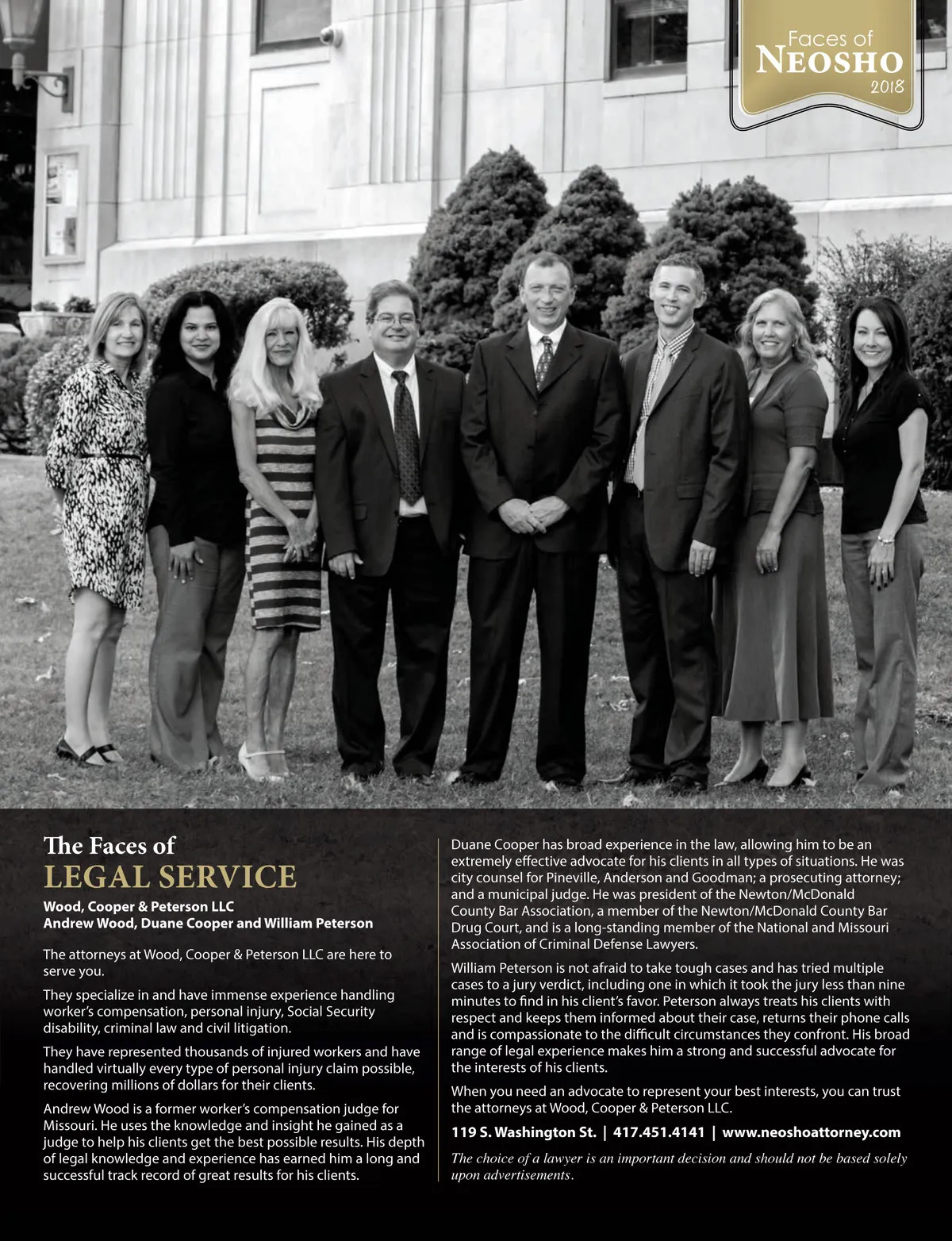 Faces of
NEOSHO
2018

The Faces of
LEGAL SERVICE

Wood, Cooper & Peterson LLC
Andrew Wood, Duane Cooper and William Peterson

The attorneys at Wood, Cooper & Peterson LLC are here to serve you.

They specialize in and have immense experience handling worker's compensation, personal injury, Social Security disability, criminal law and civil litigation.

They have represented thousands of injured workers and have handled virtually every type of personal injury claim possible, recovering millions of dollars for their clients.

Andrew Wood is a former worker's compensation judge for Missouri. He uses the knowledge and insight he gained as a judge to help his clients get the best possible results. His depth of legal knowledge and experience has earned him a long and successful track record of great results for his clients.

Duane Cooper has broad experience in the law, allowing him to be an extremely effective advocate for his clients in all types of situations. He was city counsel for Pineville, Anderson and Goodman; a prosecuting attorney; and a municipal judge. He was president of the Newton/McDonald County Bar Association, a member of the Newton/McDonald County Bar Drug Court, and is a long-standing member of the National and Missouri Association of Criminal Defense Lawyers.

William Peterson is not afraid to take tough cases and has tried multiple cases to a jury verdict, including one in which it took the jury less than nine minutes to find in his client's favor. Peterson always treats his clients with respect and keeps them informed about their case, returns their phone calls and is compassionate to the difficult circumstances they confront. His broad range of legal experience makes him a strong and successful advocate for the interests of his clients.

When you need an advocate to represent your best interests, you can trust the attorneys at Wood, Cooper & Peterson LLC.

119 S. Washington St. | 417.451.4141 | www.neoshoattorney.com

The choice of a lawyer is an important decision and should not be based solely upon advertisements.